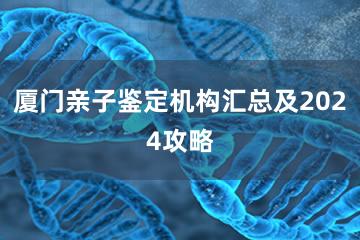 厦门亲子鉴定机构汇总及2024攻略